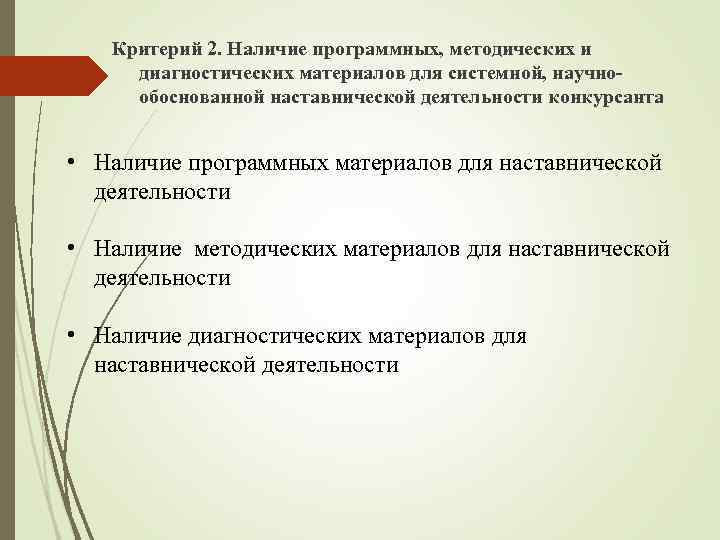 Критерий 2. Наличие программных, методических и диагностических материалов для системной, научно-обоснованной наставнической деятельности конкурсанта

• Наличие программных материалов для наставнической деятельности

• Наличие методических материалов для наставнической деятельности

• Наличие диагностических материалов для наставнической деятельности